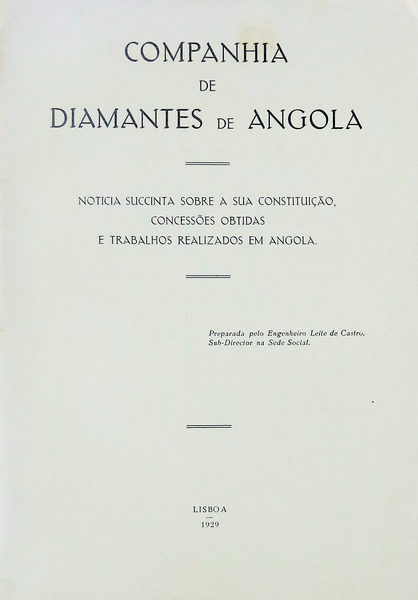 COMPANHIA
DE
DIAMANTES DE ANGOLA

NOTICIA SUCCINTA SOBRE A SUA CONSTITUIÇÃO,
CONCESSÕES OBTIDAS
E TRABALHOS REALIZADOS EM ANGOLA.

Preparada pelo Engenheiro Leite de Castro,
Sub-Director na Séde Social.

LISBOA
1929